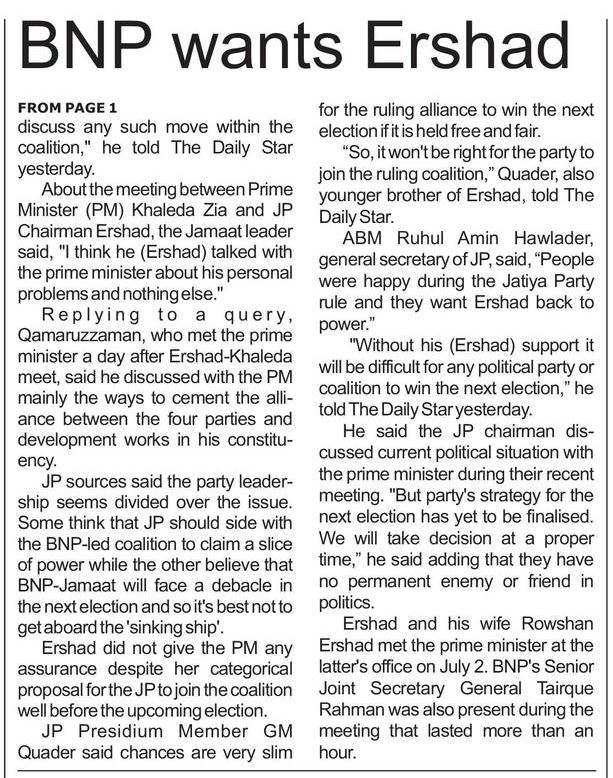 BNP wants Ershad

FROM PAGE 1

discuss any such move within the coalition," he told The Daily Star yesterday.

About the meeting between Prime Minister (PM) Khaleda Zia and JP Chairman Ershad, the Jamaat leader said, "I think he (Ershad) talked with the prime minister about his personal problems and nothing else."

Replying to a query, Qamaruzzaman, who met the prime minister a day after Ershad-Khaleda meet, said he discussed with the PM mainly the ways to cement the alliance between the four parties and development works in his constituency.

JP sources said the party leadership seems divided over the issue. Some think that JP should side with the BNP-led coalition to claim a slice of power while the other believe that BNP-Jamaat will face a debacle in the next election and so it's best not to get aboard the 'sinking ship'.

Ershad did not give the PM any assurance despite her categorical proposal for the JP to join the coalition well before the upcoming election.

JP Presidium Member GM Quader said chances are very slim for the ruling alliance to win the next election if it is held free and fair.

"So, it won't be right for the party to join the ruling coalition," Quader, also younger brother of Ershad, told The Daily Star.

ABM Ruhul Amin Hawlader, general secretary of JP, said, "People were happy during the Jatiya Party rule and they want Ershad back to power."

"Without his (Ershad) support it will be difficult for any political party or coalition to win the next election," he told The Daily Star yesterday.

He said the JP chairman discussed current political situation with the prime minister during their recent meeting. "But party's strategy for the next election has yet to be finalised. We will take decision at a proper time," he said adding that they have no permanent enemy or friend in politics.

Ershad and his wife Rowshan Ershad met the prime minister at the latter's office on July 2. BNP's Senior Joint Secretary General Tairque Rahman was also present during the meeting that lasted more than an hour.